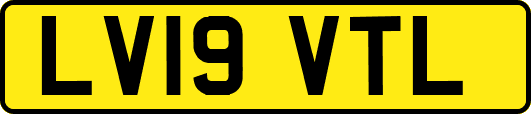 LV19 VTL